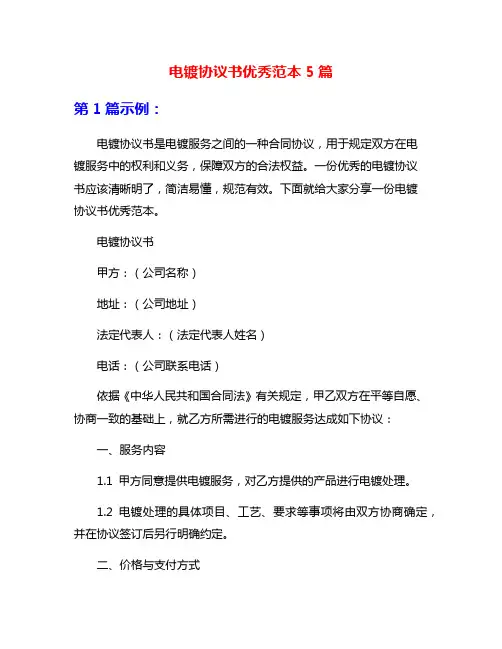 电镀协议书优秀范本 5 篇

第 1 篇示例：

电镀协议书是电镀服务之间的一种合同协议，用于规定双方在电镀服务中的权利和义务，保障双方的合法权益。一份优秀的电镀协议书应该清晰明了，简洁易懂，规范有效。下面就给大家分享一份电镀协议书优秀范本。

电镀协议书

甲方：（公司名称）

地址：（公司地址）

法定代表人：（法定代表人姓名）

电话：（公司联系电话）

依据《中华人民共和国合同法》有关规定，甲乙双方在平等自愿、协商一致的基础上，就乙方所需进行的电镀服务达成如下协议：

一、服务内容

1.1 甲方同意提供电镀服务，对乙方提供的产品进行电镀处理。

1.2 电镀处理的具体项目、工艺、要求等事项将由双方协商确定，并在协议签订后另行明确约定。

二、价格与支付方式